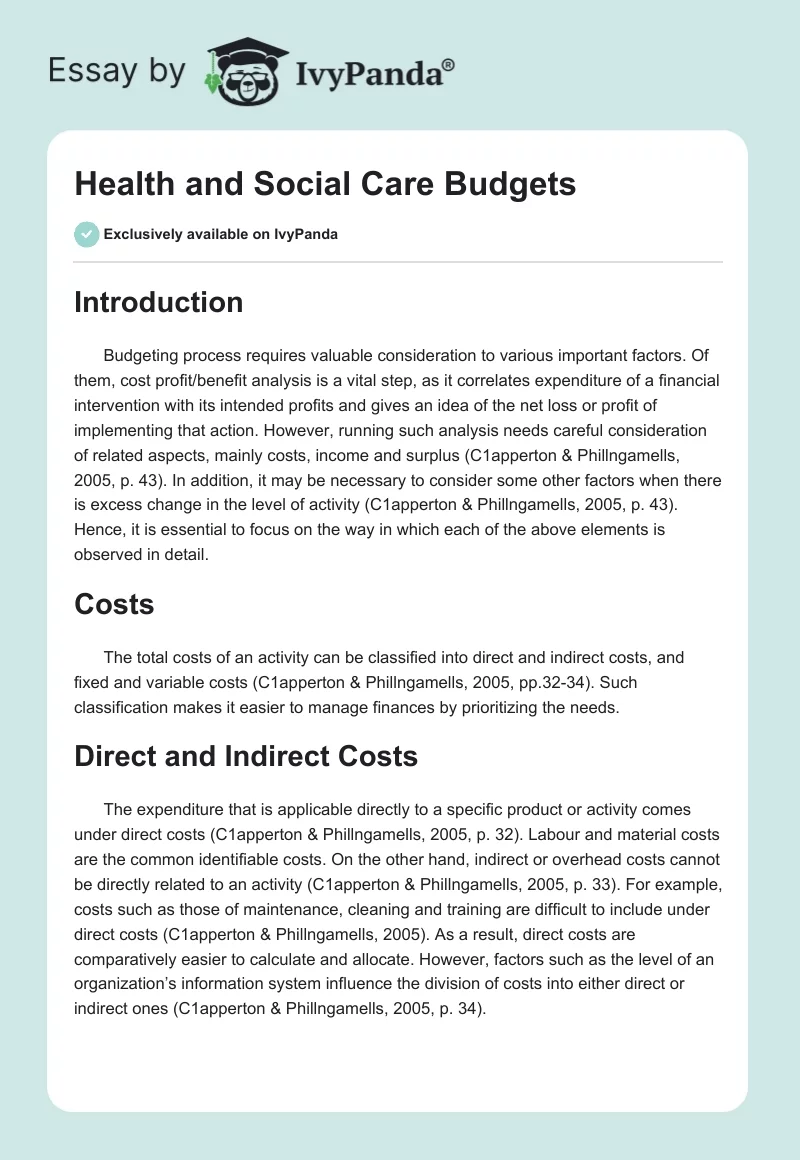 Essay by IvyPanda®

Health and Social Care Budgets

Exclusively available on IvyPanda

Introduction

Budgeting process requires valuable consideration to various important factors. Of them, cost profit/benefit analysis is a vital step, as it correlates expenditure of a financial intervention with its intended profits and gives an idea of the net loss or profit of implementing that action. However, running such analysis needs careful consideration of related aspects, mainly costs, income and surplus (C1apperton & Phillngamells, 2005, p. 43). In addition, it may be necessary to consider some other factors when there is excess change in the level of activity (C1apperton & Phillngamells, 2005, p. 43). Hence, it is essential to focus on the way in which each of the above elements is observed in detail.

Costs

The total costs of an activity can be classified into direct and indirect costs, and fixed and variable costs (C1apperton & Phillngamells, 2005, pp.32-34). Such classification makes it easier to manage finances by prioritizing the needs.

Direct and Indirect Costs

The expenditure that is applicable directly to a specific product or activity comes under direct costs (C1apperton & Phillngamells, 2005, p. 32). Labour and material costs are the common identifiable costs. On the other hand, indirect or overhead costs cannot be directly related to an activity (C1apperton & Phillngamells, 2005, p. 33). For example, costs such as those of maintenance, cleaning and training are difficult to include under direct costs (C1apperton & Phillngamells, 2005). As a result, direct costs are comparatively easier to calculate and allocate. However, factors such as the level of an organization's information system influence the division of costs into either direct or indirect ones (C1apperton & Phillngamells, 2005, p. 34).